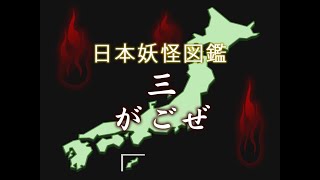 日本妖怪図鑑
三
がごぜ